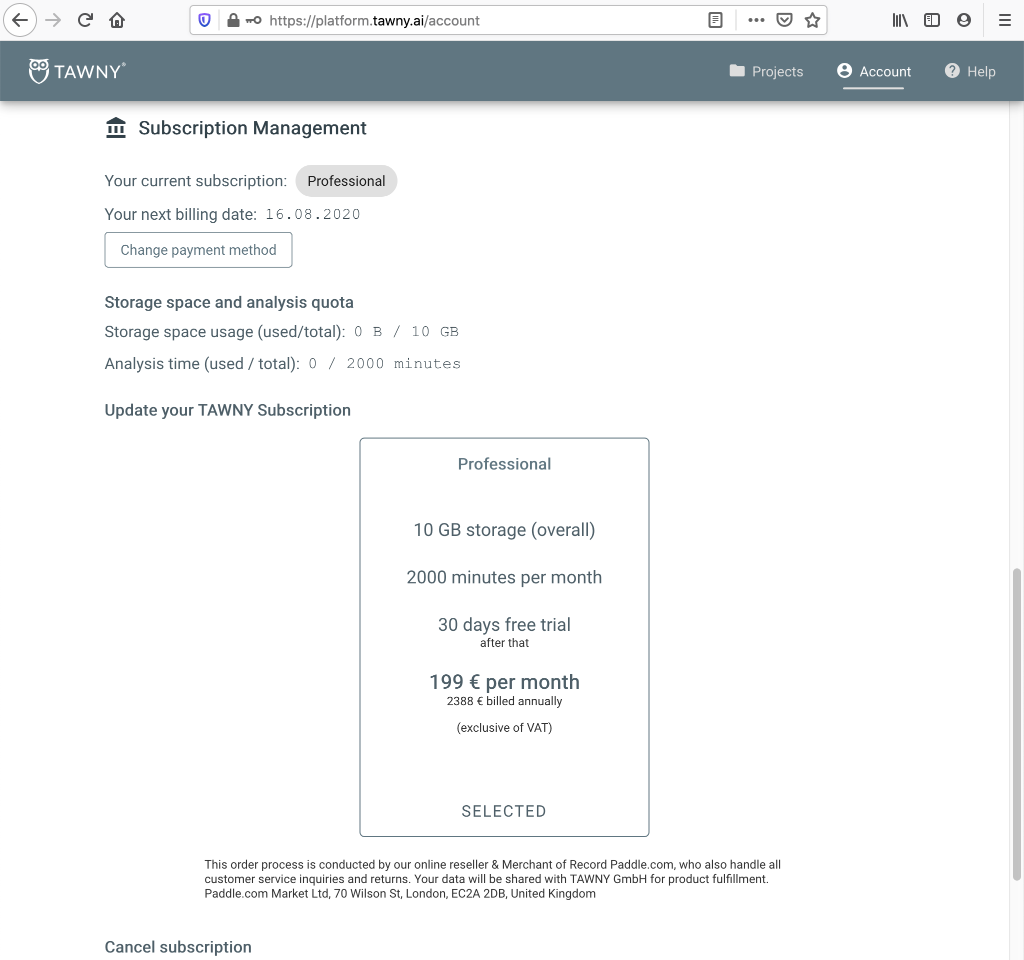 https://platform.tawny.ai/account

TAWNY®

Projects
Account
Help

Subscription Management

Your current subscription: Professional

Your next billing date: 16.08.2020

Change payment method

Storage space and analysis quota

Storage space usage (used/total): 0 B / 10 GB

Analysis time (used / total): 0 / 2000 minutes

Update your TAWNY Subscription

Professional

10 GB storage (overall)

2000 minutes per month

30 days free trial
after that

199 € per month
2388 € billed annually

(exclusive of VAT)

SELECTED

This order process is conducted by our online reseller & Merchant of Record Paddle.com, who also handle all customer service inquiries and returns. Your data will be shared with TAWNY GmbH for product fulfillment. Paddle.com Market Ltd, 70 Wilson St, London, EC2A 2DB, United Kingdom

Cancel subscription